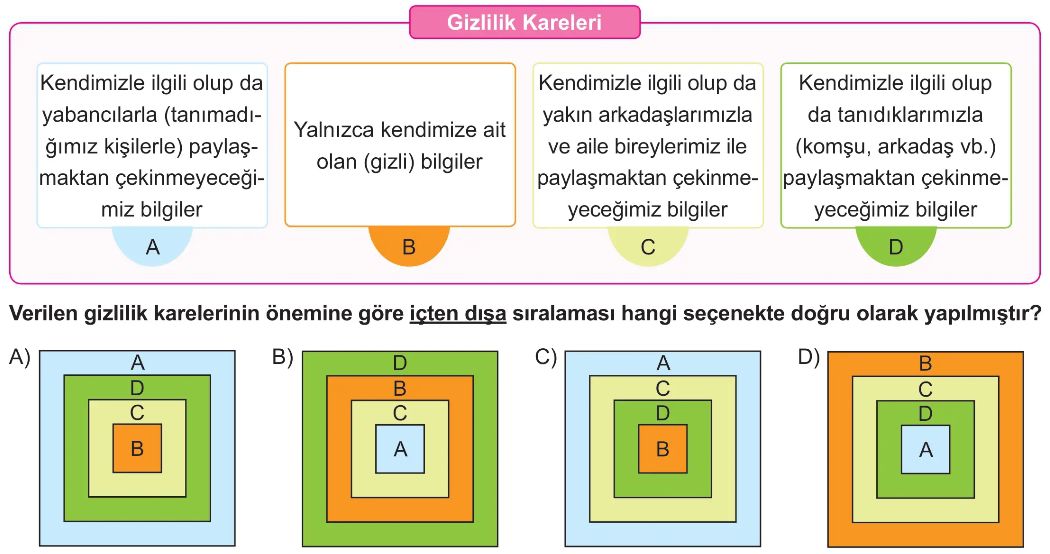 Gizlilik Kareleri

Kendimizle ilgili olup da yabancılarla (tanımadığımız kişilerle) paylaşmaktan çekinmeyeceğimiz bilgiler

A

Yalnızca kendimize ait olan (gizli) bilgiler

B

Kendimizle ilgili olup da yakın arkadaşlarımızla ve aile bireylerimiz ile paylaşmaktan çekinmeyeceğimiz bilgiler

C

Kendimizle ilgili olup da tanıdıklarımızla (komşu, arkadaş vb.) paylaşmaktan çekinmeyeceğimiz bilgiler

D

Verilen gizlilik karelerinin önemine göre içten dışa sıralaması hangi seçenekte doğru olarak yapılmıştır?

A) A D C B

B) D B C A

C) A C D B

D) B C D A